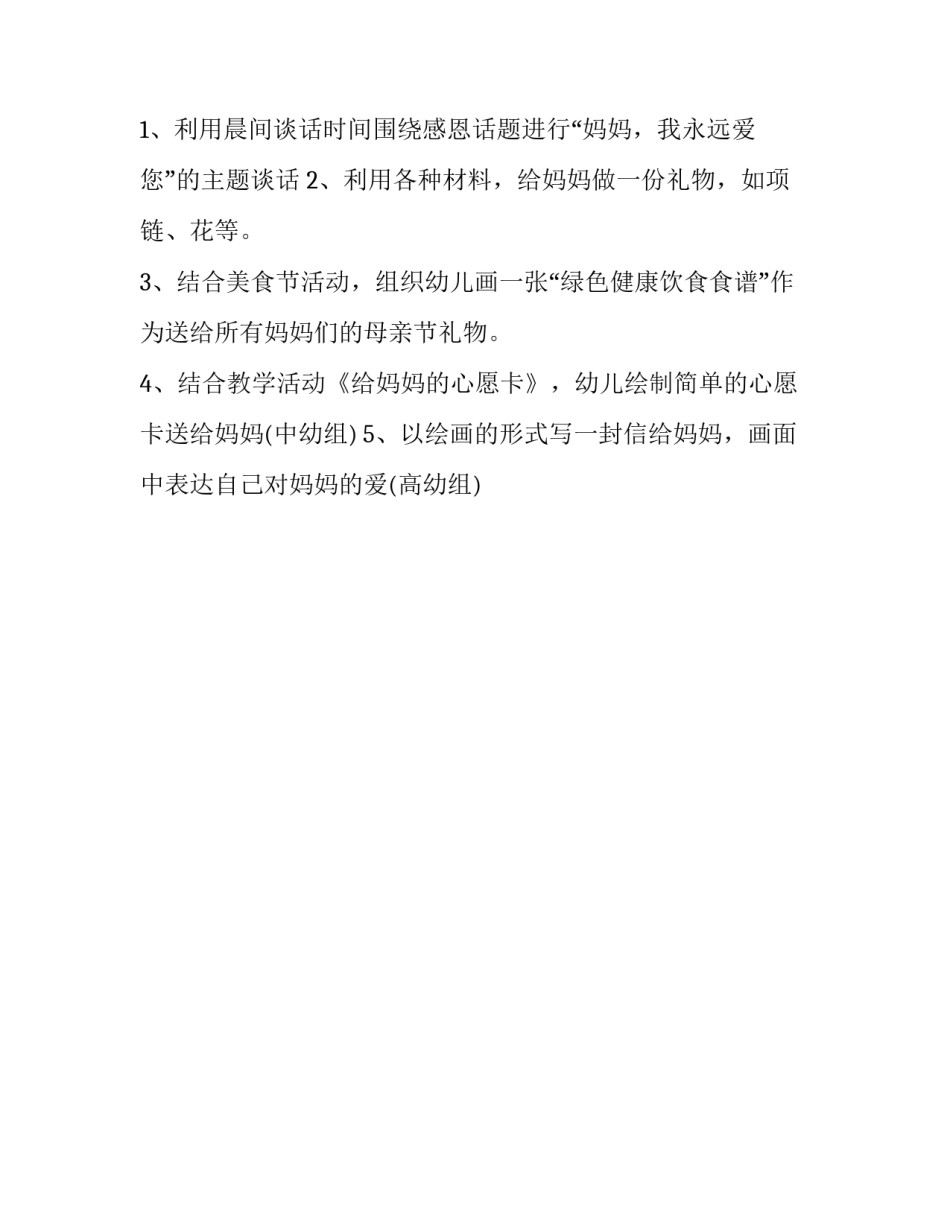 1、利用晨间谈话时间围绕感恩话题进行“妈妈，我永远爱您”的主题谈话 2、利用各种材料，给妈妈做一份礼物，如项链、花等。

3、结合美食节活动，组织幼儿画一张“绿色健康饮食食谱”作为送给所有妈妈们的母亲节礼物。

4、结合教学活动《给妈妈的心愿卡》，幼儿绘制简单的心愿卡送给妈妈(中幼组) 5、以绘画的形式写一封信给妈妈，画面中表达自己对妈妈的爱(高幼组)